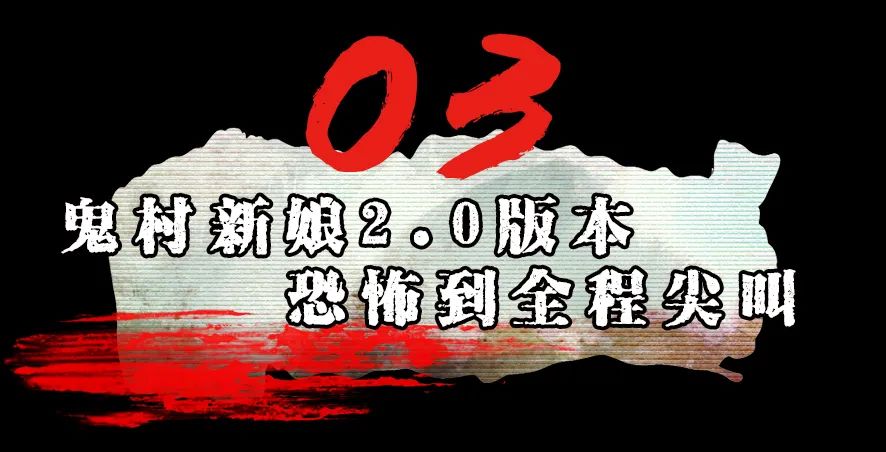 03

鬼村新娘2.0版本
恐怖到全程尖叫